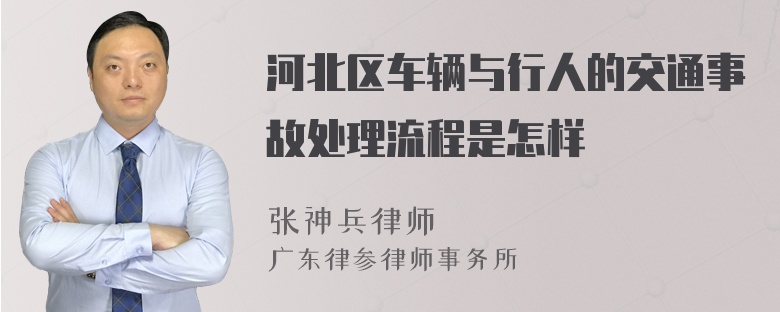 河北区车辆与行人的交通事故处理流程是怎样

张神兵律师
广东律参律师事务所